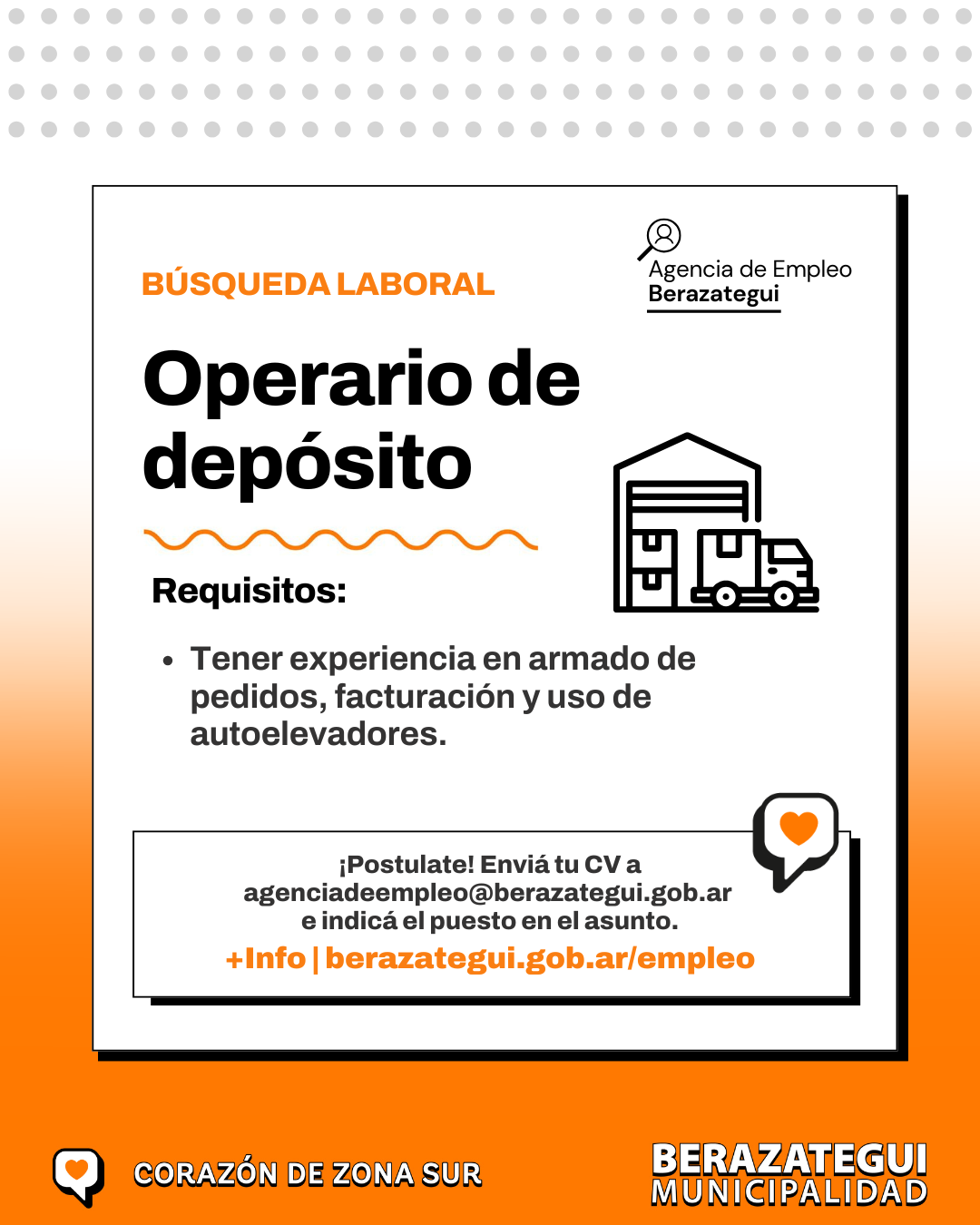 BÚSQUEDA LABORAL

Agencia de Empleo
Berazategui

Operario de depósito

Requisitos:

• Tener experiencia en armado de pedidos, facturación y uso de autoelevadores.

¡Postulate! Enviá tu CV a
agenciadeempleo@berazategui.gob.ar
e indicá el puesto en el asunto.
+Info | berazategui.gob.ar/empleo

CORAZÓN DE ZONA SUR

BERAZATEGUI
MUNICIPALIDAD